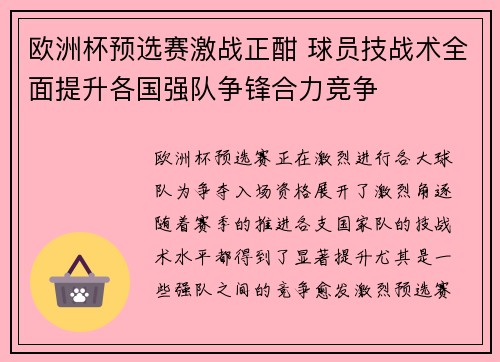 欧洲杯预选赛激战正酣 球员技战术全面提升各国强队争锋合力竞争

欧洲杯预选赛正在激烈进行各大球队为争夺入场资格展开了激烈角逐随着赛季的推进各支国家队的技战术水平都得到了显著提升尤其是一些强队之间的竞争愈发激烈预选赛